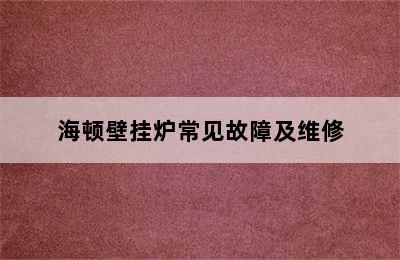 海顿壁挂炉常见故障及维修